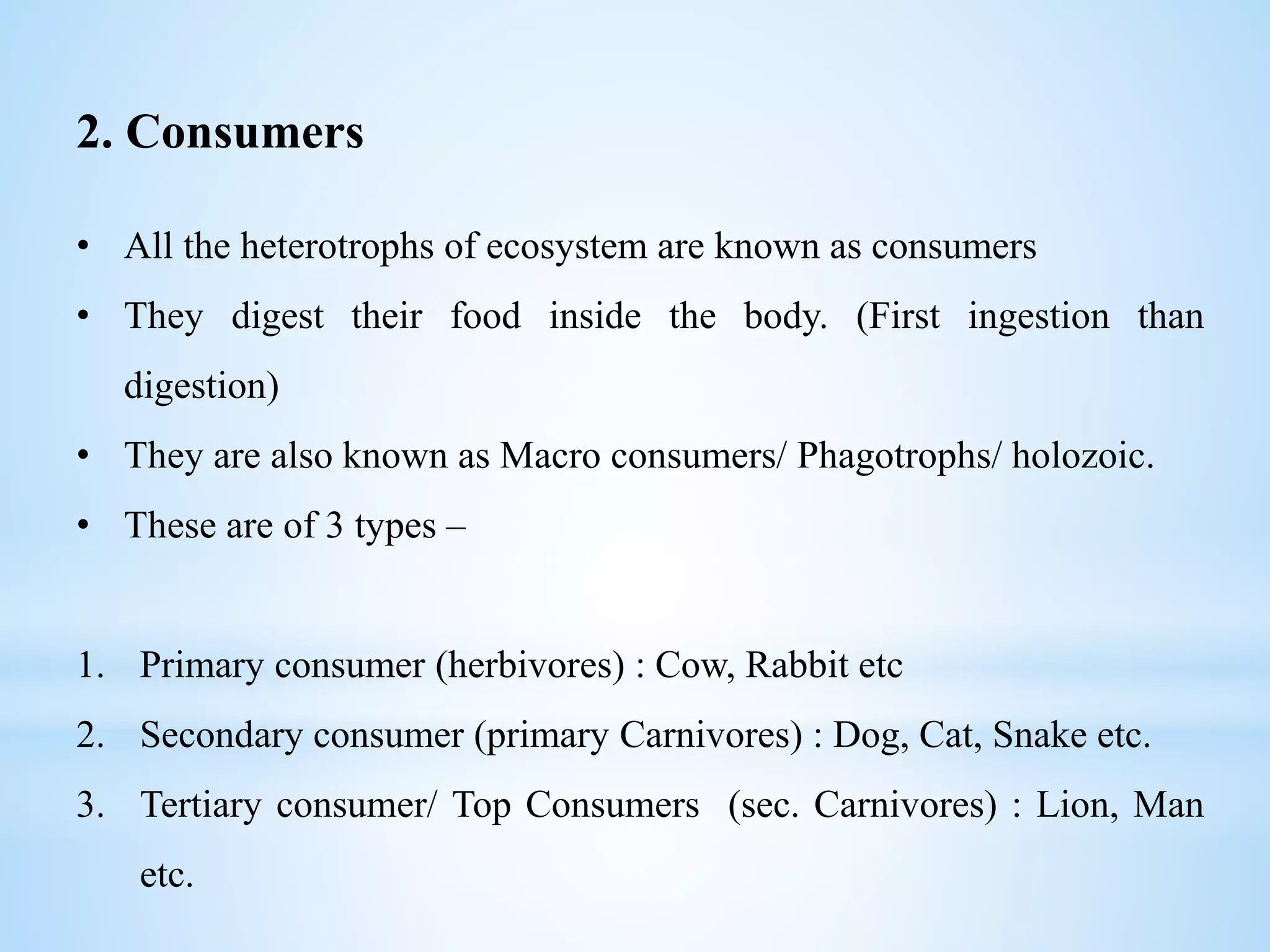 2. Consumers

• All the heterotrophs of ecosystem are known as consumers

• They digest their food inside the body. (First ingestion than digestion)

• They are also known as Macro consumers/ Phagotrophs/ holozoic.

• These are of 3 types –

1. Primary consumer (herbivores) : Cow, Rabbit etc

2. Secondary consumer (primary Carnivores) : Dog, Cat, Snake etc.

3. Tertiary consumer/ Top Consumers (sec. Carnivores) : Lion, Man etc.